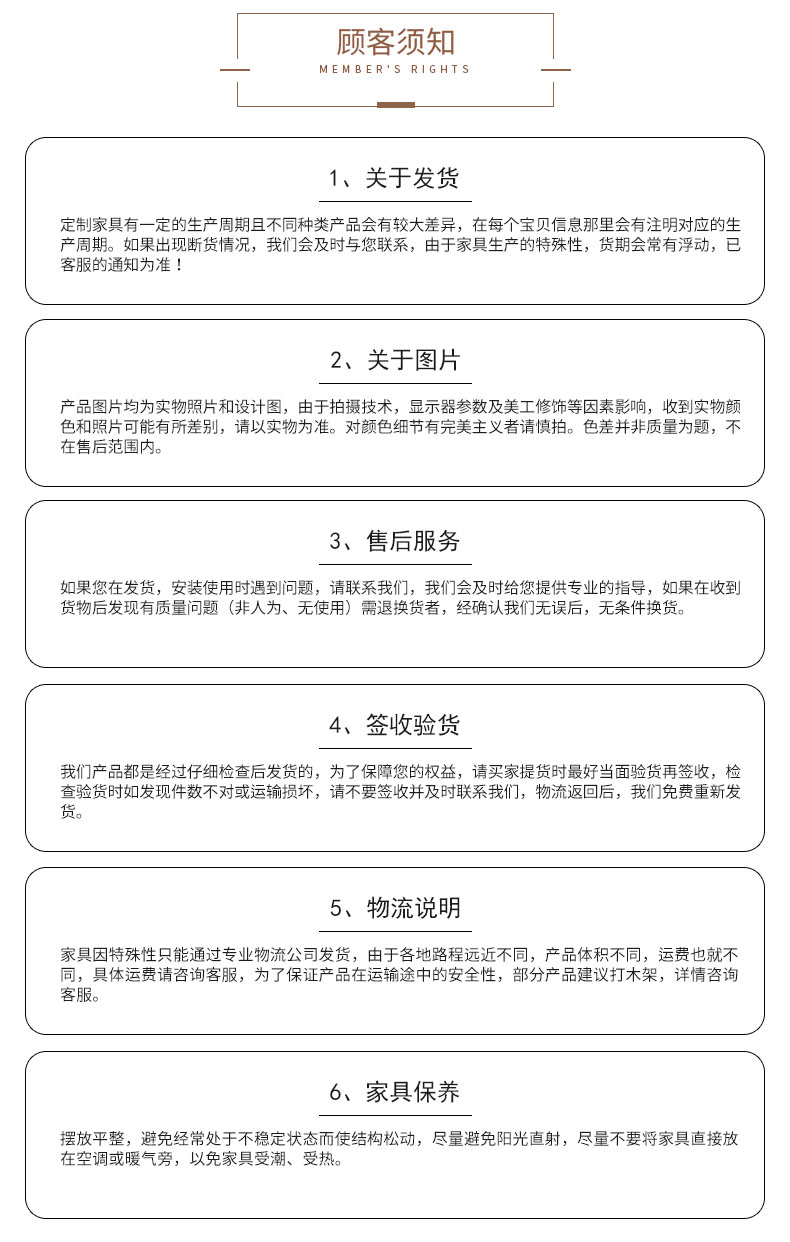 顾客须知
MEMBER'S RIGHTS

1、关于发货

定制家具有一定的生产周期且不同种类产品会有较大差异，在每个宝贝信息那里会有注明对应的生产周期。如果出现断货情况，我们会及时与您联系，由于家具生产的特殊性，货期会常有浮动，已客服的通知为准！

2、关于图片

产品图片均为实物照片和设计图，由于拍摄技术，显示器参数及美工修饰等因素影响，收到实物颜色和照片可能有所差别，请以实物为准。对颜色细节有完美主义者请慎拍。色差并非质量为题，不在售后范围内。

3、售后服务

如果您在发货，安装使用时遇到问题，请联系我们，我们会及时给您提供专业的指导，如果在收到货物后发现有质量问题（非人为、无使用）需退换货者，经确认我们无误后，无条件换货。

4、签收验货

我们产品都是经过仔细检查后发货的，为了保障您的权益，请买家提货时最好当面验货再签收，检查验货时如发现件数不对或运输损坏，请不要签收并及时联系我们，物流返回后，我们免费重新发货。

5、物流说明

家具因特殊性只能通过专业物流公司发货，由于各地路程远近不同，产品体积不同，运费也就不同，具体运费请咨询客服，为了保证产品在运输途中的安全性，部分产品建议打木架，详情咨询客服。

6、家具保养

摆放平整，避免经常处于不稳定状态而使结构松动，尽量避免阳光直射，尽量不要将家具直接放在空调或暖气旁，以免家具受潮、受热。